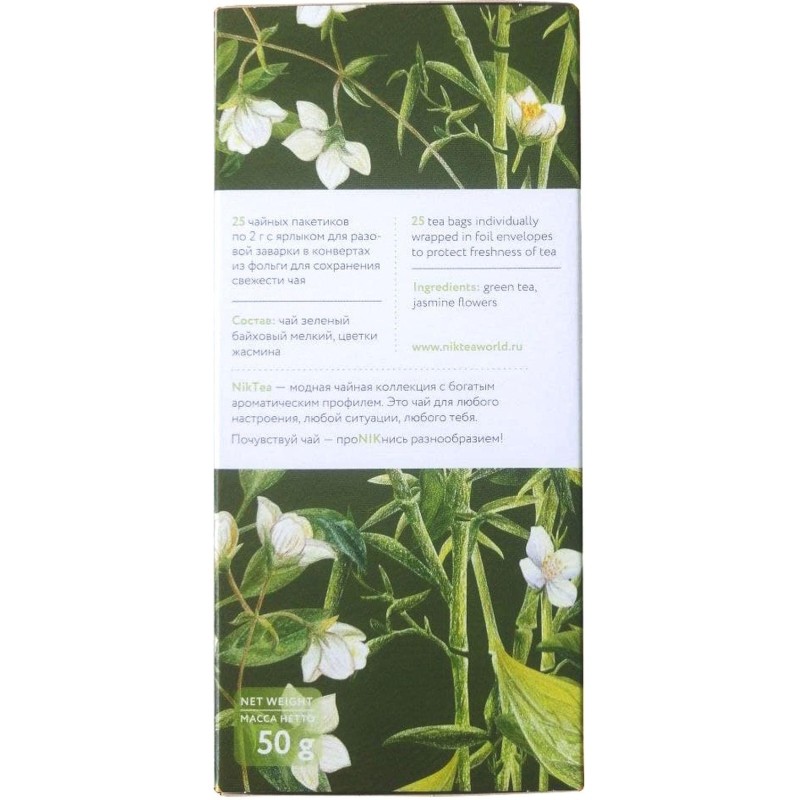 25 чайных пакетиков по 2 г с ярлыком для разовой заварки в конвертах из фольги для сохранения свежести чая

Состав: чай зеленый байховый мелкий, цветки жасмина

25 tea bags individually wrapped in foil envelopes to protect freshness of tea

Ingredients: green tea, jasmine flowers

www.nikteaworld.ru

NikTea — модная чайная коллекция с богатым ароматическим профилем. Это чай для любого настроения, любой ситуации, любого тебя.

Почувствуй чай — проNIKнись разнообразием!

NET WEIGHT
МАССА НЕТТО
50 g